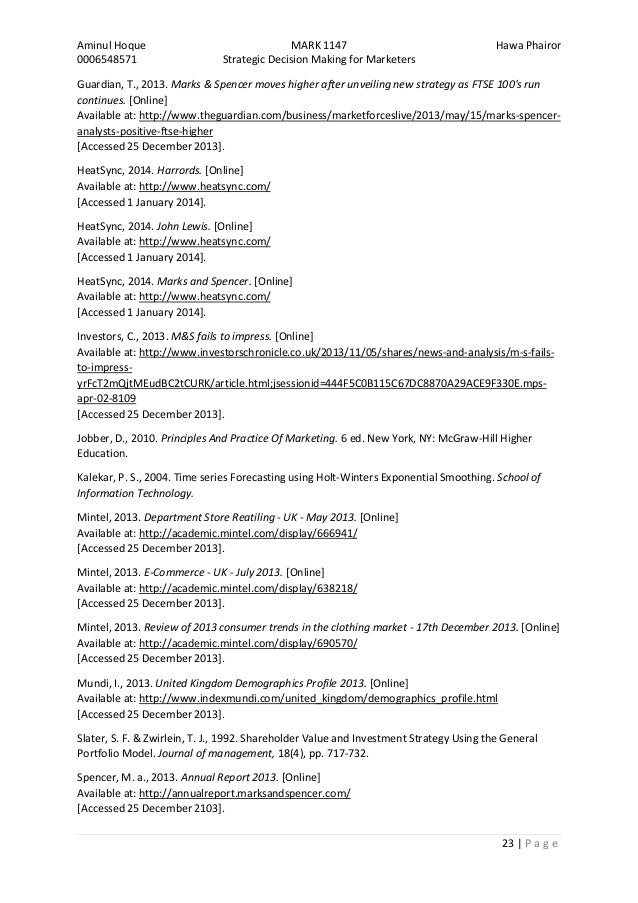 Aminul Hoque MARK 1147 Hawa Phairor
0006548571 Strategic Decision Making for Marketers

Guardian, T., 2013. Marks & Spencer moves higher after unveiling new strategy as FTSE 100's run continues. [Online]
Available at: http://www.theguardian.com/business/marketforceslive/2013/may/15/marks-spencer-analysts-positive-ftse-higher
[Accessed 25 December 2013].

HeatSync, 2014. Harrords. [Online]
Available at: http://www.heatsync.com/
[Accessed 1 January 2014].

HeatSync, 2014. John Lewis. [Online]
Available at: http://www.heatsync.com/
[Accessed 1 January 2014].

HeatSync, 2014. Marks and Spencer. [Online]
Available at: http://www.heatsync.com/
[Accessed 1 January 2014].

Investors, C., 2013. M&S fails to impress. [Online]
Available at: http://www.investorschronicle.co.uk/2013/11/05/shares/news-and-analysis/m-s-fails-to-impress-yrFcT2mQjtMEudBC2tCURK/article.html;jsessionid=444F5C0B115C67DC8870A29ACE9F330E.mps-apr-02-8109
[Accessed 25 December 2013].

Jobber, D., 2010. Principles And Practice Of Marketing. 6 ed. New York, NY: McGraw-Hill Higher Education.

Kalekar, P. S., 2004. Time series Forecasting using Holt-Winters Exponential Smoothing. School of Information Technology.

Mintel, 2013. Department Store Reatiling - UK - May 2013. [Online]
Available at: http://academic.mintel.com/display/666941/
[Accessed 25 December 2013].

Mintel, 2013. E-Commerce - UK - July 2013. [Online]
Available at: http://academic.mintel.com/display/638218/
[Accessed 25 December 2013].

Mintel, 2013. Review of 2013 consumer trends in the clothing market - 17th December 2013. [Online]
Available at: http://academic.mintel.com/display/690570/
[Accessed 25 December 2013].

Mundi, I., 2013. United Kingdom Demographics Profile 2013. [Online]
Available at: http://www.indexmundi.com/united_kingdom/demographics_profile.html
[Accessed 25 December 2013].

Slater, S. F. & Zwirlein, T. J., 1992. Shareholder Value and Investment Strategy Using the General Portfolio Model. Journal of management, 18(4), pp. 717-732.

Spencer, M. a., 2013. Annual Report 2013. [Online]
Available at: http://annualreport.marksandspencer.com/
[Accessed 25 December 2103].

23 | P a g e